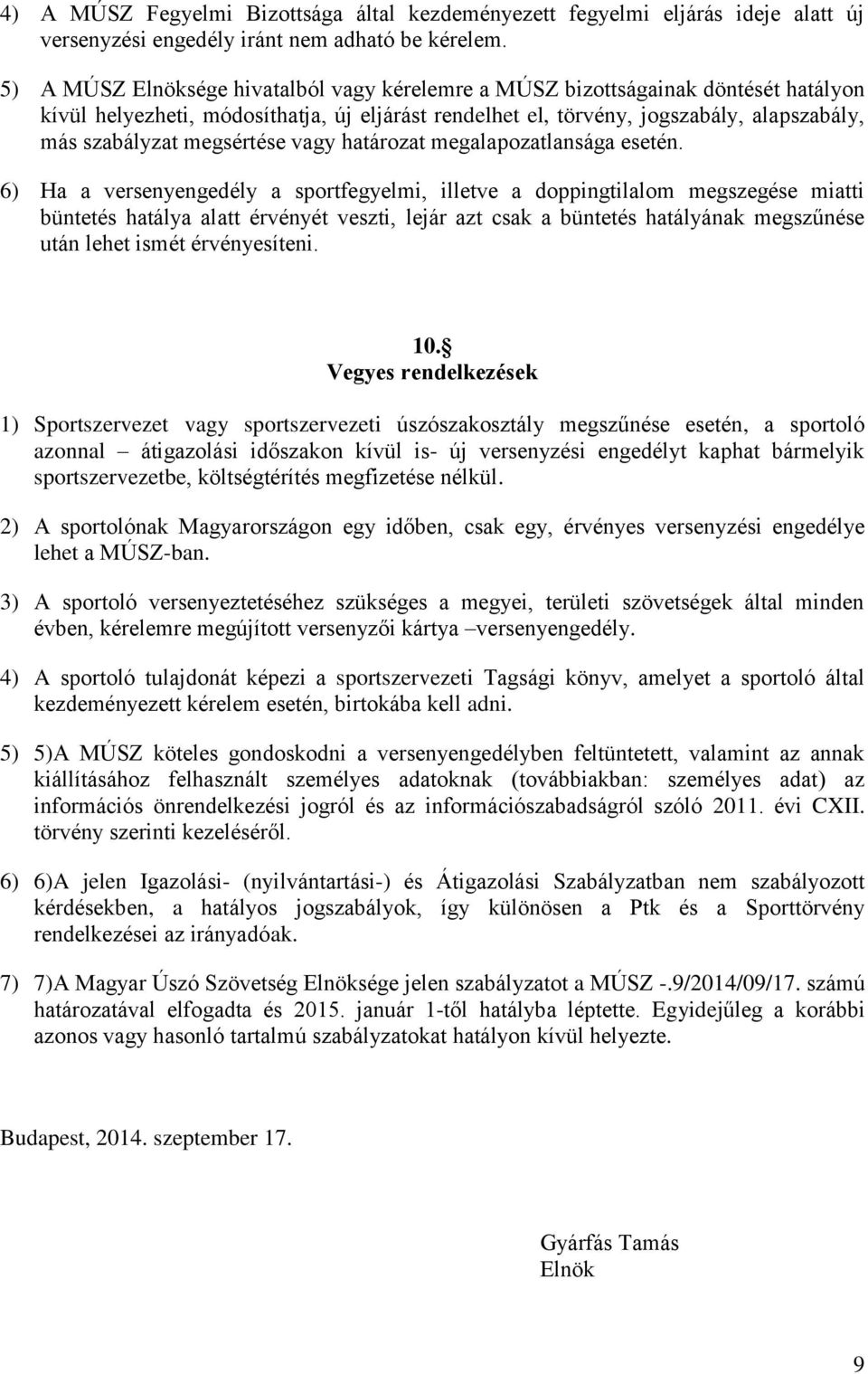 4) A MÚSZ Fegyelmi Bizottsága által kezdeményezett fegyelmi eljárás ideje alatt új versenyzési engedély iránt nem adható be kérelem.

5) A MÚSZ Elnöksége hivatalból vagy kérelemre a MÚSZ bizottságainak döntését hatályon kívül helyezheti, módosíthatja, új eljárást rendelhet el, törvény, jogszabály, alapszabály, más szabályzat megsértése vagy határozat megalapozatlansága esetén.

6) Ha a versenyengedély a sportfegyelmi, illetve a doppingtilalom megszegése miatti büntetés hatálya alatt érvényét veszti, lejár azt csak a büntetés hatályának megszűnése után lehet ismét érvényesíteni.

10.
Vegyes rendelkezések

1) Sportszervezet vagy sportszervezeti úszószakosztály megszűnése esetén, a sportoló azonnal – átigazolási időszakon kívül is- új versenyzési engedélyt kaphat bármelyik sportszervezetbe, költségtérítés megfizetése nélkül.

2) A sportolónak Magyarországon egy időben, csak egy, érvényes versenyzési engedélye lehet a MÚSZ-ban.

3) A sportoló versenyeztetéséhez szükséges a megyei, területi szövetségek által minden évben, kérelemre megújított versenyzői kártya –versenyengedély.

4) A sportoló tulajdonát képezi a sportszervezeti Tagsági könyv, amelyet a sportoló által kezdeményezett kérelem esetén, birtokába kell adni.

5) 5)A MÚSZ köteles gondoskodni a versenyengedélyben feltüntetett, valamint az annak kiállításához felhasznált személyes adatoknak (továbbiakban: személyes adat) az információs önrendelkezési jogról és az információszabadságról szóló 2011. évi CXII. törvény szerinti kezeléséről.

6) 6)A jelen Igazolási- (nyilvántartási-) és Átigazolási Szabályzatban nem szabályozott kérdésekben, a hatályos jogszabályok, így különösen a Ptk és a Sporttörvény rendelkezései az irányadóak.

7) 7)A Magyar Úszó Szövetség Elnöksége jelen szabályzatot a MÚSZ -.9/2014/09/17. számú határozatával elfogadta és 2015. január 1-től hatályba léptette. Egyidejűleg a korábbi azonos vagy hasonló tartalmú szabályzatokat hatályon kívül helyezte.

Budapest, 2014. szeptember 17.

Gyárfás Tamás
Elnök

9